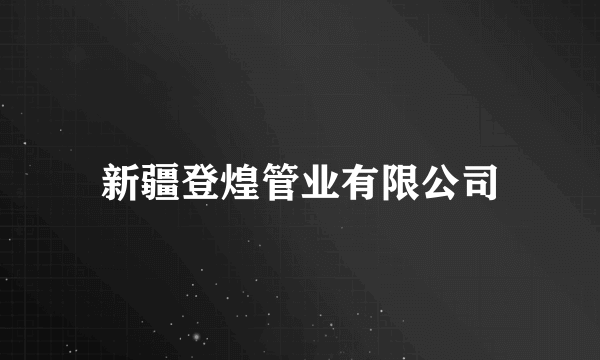 新疆登煌管业有限公司